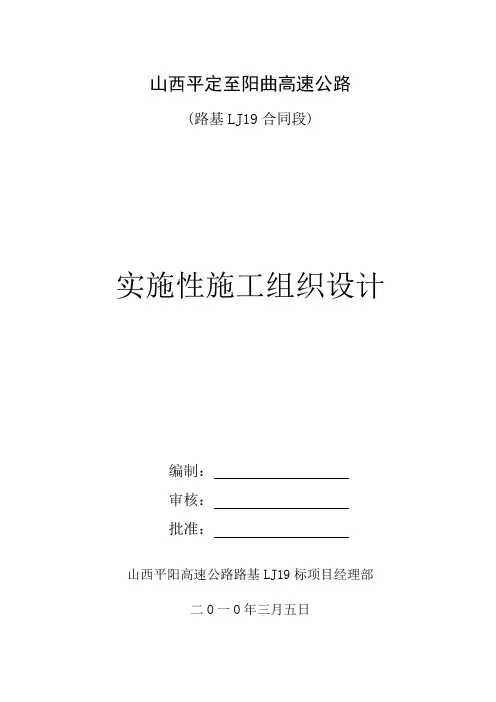 山西平定至阳曲高速公路

（路基LJ19合同段）

实施性施工组织设计

编制：____

审核：____

批准：____

山西平阳高速公路路基LJ19标项目经理部

二0一0年三月五日